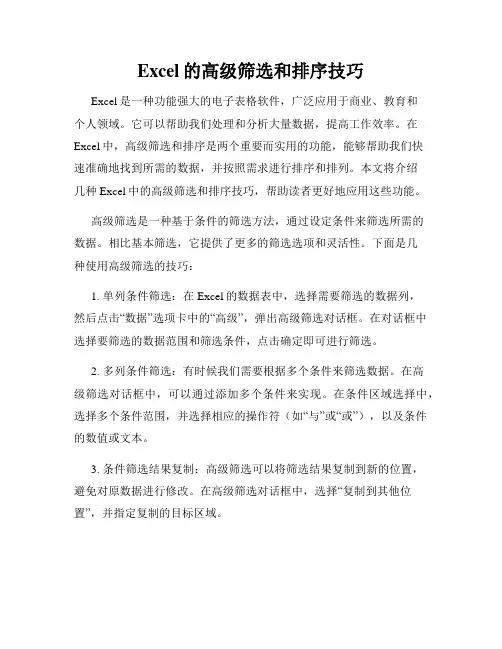 Excel 的高级筛选和排序技巧

Excel 是一种功能强大的电子表格软件，广泛应用于商业、教育和个人领域。它可以帮助我们处理和分析大量数据，提高工作效率。在 Excel 中，高级筛选和排序是两个重要而实用的功能，能够帮助我们快速准确地找到所需的数据，并按照需求进行排序和排列。本文将介绍几种 Excel 中的高级筛选和排序技巧，帮助读者更好地应用这些功能。

高级筛选是一种基于条件的筛选方法，通过设定条件来筛选所需的数据。相比基本筛选，它提供了更多的筛选选项和灵活性。下面是几种使用高级筛选的技巧：

1. 单列条件筛选：在 Excel 的数据表中，选择需要筛选的数据列，然后点击“数据”选项卡中的“高级”，弹出高级筛选对话框。在对话框中选择要筛选的数据范围和筛选条件，点击确定即可进行筛选。

2. 多列条件筛选：有时候我们需要根据多个条件来筛选数据。在高级筛选对话框中，可以通过添加多个条件来实现。在条件区域选择中，选择多个条件范围，并选择相应的操作符（如“与”或“或”），以及条件的数值或文本。

3. 条件筛选结果复制：高级筛选可以将筛选结果复制到新的位置，避免对原数据进行修改。在高级筛选对话框中，选择“复制到其他位置”，并指定复制的目标区域。